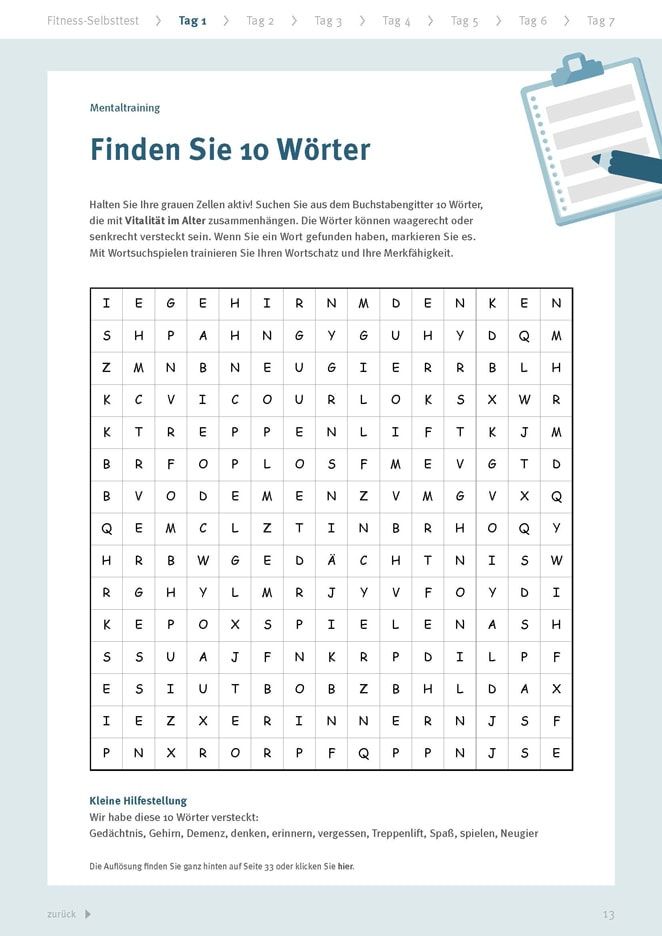 Fitness-Selbsttest > Tag 1 > Tag 2 > Tag 3 > Tag 4 > Tag 5 > Tag 6 > Tag 7

Mentaltraining

Finden Sie 10 Wörter

Halten Sie Ihre grauen Zellen aktiv! Suchen Sie aus dem Buchstabengitter 10 Wörter, die mit **Vitalität im Alter** zusammenhängen. Die Wörter können waagerecht oder senkrecht versteckt sein. Wenn Sie ein Wort gefunden haben, markieren Sie es. Mit Wortsuchspielen trainieren Sie Ihren Wortschatz und Ihre Merkfähigkeit.

| I | E | G | E | H | I | R | N | M | D | E | N | K | E | N |
|---|---|---|---|---|---|---|---|---|---|---|---|---|---|---|
| S | H | P | A | H | N | G | Y | G | U | H | Y | D | Q | M |
| Z | M | N | B | N | E | U | G | I | E | R | R | B | L | H |
| K | C | V | I | C | O | U | R | L | O | K | S | X | W | R |
| K | T | R | E | P | P | E | N | L | I | F | T | K | J | M |
| B | R | F | O | P | L | O | S | F | M | E | V | G | T | D |
| B | V | O | D | E | M | E | N | Z | V | M | G | V | X | Q |
| Q | E | M | C | L | Z | T | I | N | B | R | H | O | Q | Y |
| H | R | B | W | G | E | D | Ä | C | H | T | N | I | S | W |
| R | G | H | Y | L | M | R | J | Y | V | F | O | Y | D | I |
| K | E | P | O | X | S | P | I | E | L | E | N | A | S | H |
| S | S | U | A | J | F | N | K | R | P | D | I | L | P | F |
| E | S | I | U | T | B | O | B | Z | B | H | L | D | A | X |
| I | E | Z | X | E | R | I | N | N | E | R | N | J | S | F |
| P | N | X | R | O | R | P | F | Q | P | P | N | J | S | E |

Kleine Hilfestellung
Wir habe diese 10 Wörter versteckt:
Gedächtnis, Gehirn, Demenz, denken, erinnern, vergessen, Treppenlift, Spaß, spielen, Neugier

Die Auflösung finden Sie ganz hinten auf Seite 33 oder klicken Sie **hier**.

zurück

13